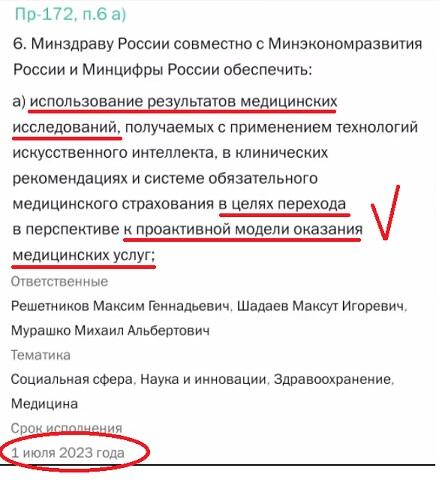 Пр-172, п.6 а)

6. Минздраву России совместно с Минэкономразвития России и Минцифры России обеспечить:

а) использование результатов медицинских исследований, получаемых с применением технологий искусственного интеллекта, в клинических рекомендациях и системе обязательного медицинского страхования в целях перехода в перспективе к проактивной модели оказания медицинских услуг;

Ответственные

Решетников Максим Геннадьевич, Шадаев Максут Игоревич, Мурашко Михаил Альбертович

Тематика

Социальная сфера, Наука и инновации, Здравоохранение, Медицина

Срок исполнения

1 июля 2023 года